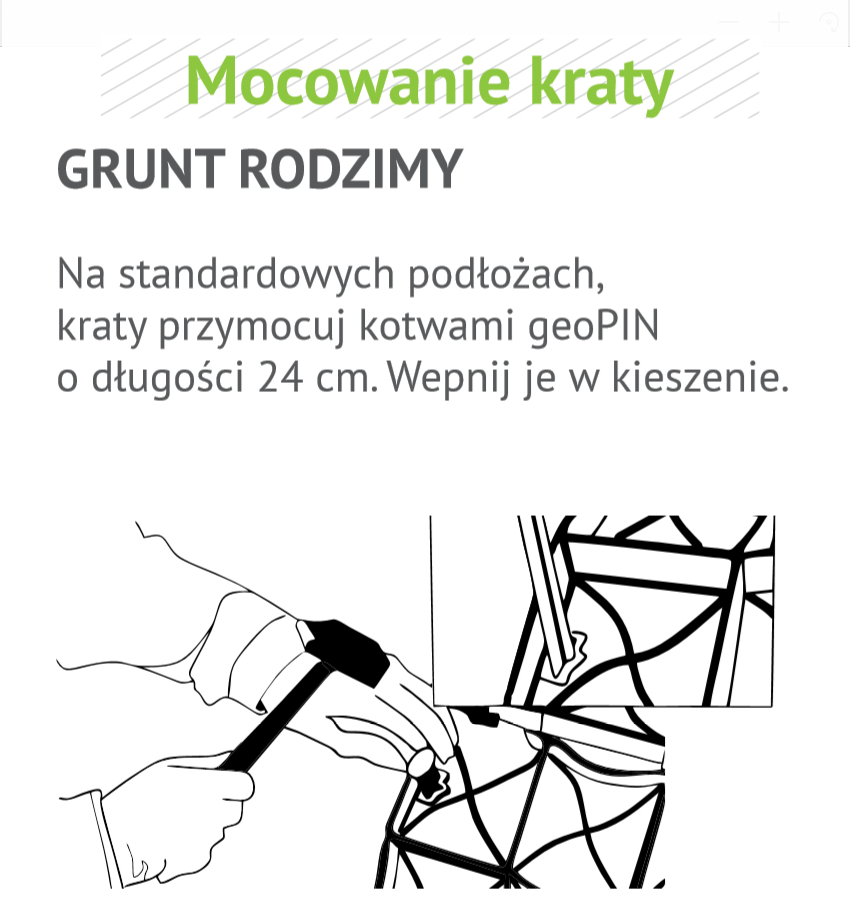 Mocowanie kraty

GRUNT RODZIMY

Na standardowych podłożach, kraty przymocuj kotwami geoPIN o długości 24 cm. Wepnij je w kieszenie.